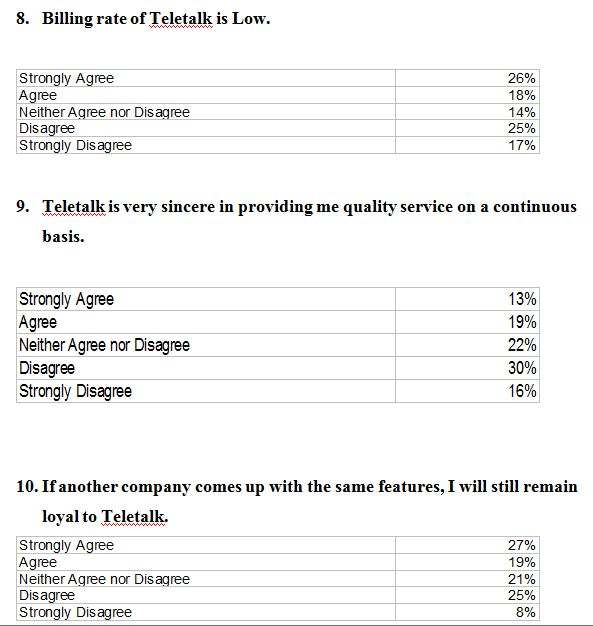 8. Billing rate of Teletalk is Low.

| Strongly Agree | 26% |
|---|---|
| Agree | 18% |
| Neither Agree nor Disagree | 14% |
| Disagree | 25% |
| Strongly Disagree | 17% |

9. Teletalk is very sincere in providing me quality service on a continuous basis.

| Strongly Agree | 13% |
|---|---|
| Agree | 19% |
| Neither Agree nor Disagree | 22% |
| Disagree | 30% |
| Strongly Disagree | 16% |

10. If another company comes up with the same features, I will still remain loyal to Teletalk.

| Strongly Agree | 27% |
|---|---|
| Agree | 19% |
| Neither Agree nor Disagree | 21% |
| Disagree | 25% |
| Strongly Disagree | 8% |